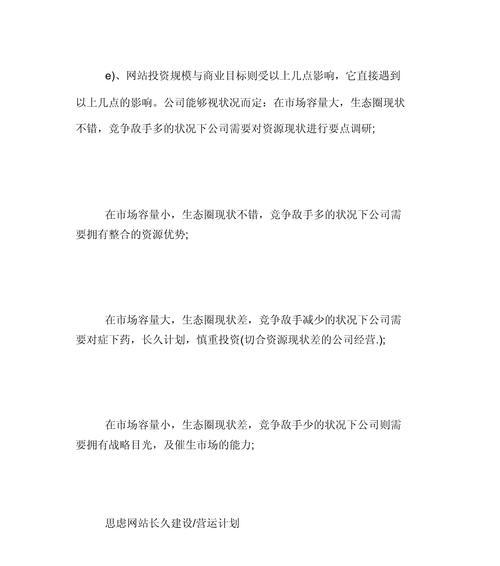 e)、网站投资规模与商业目标则受以上几点影响，它直接遇到以上几点的影响。公司能够视状况而定：在市场容量大，生态圈现状不错，竞争敌手多的状况下公司需要对资源现状进行要点调研;

在市场容量小，生态圈现状不错，竞争敌手多的状况下公司需要拥有整合的资源优势;

在市场容量大，生态圈现状差，竞争敌手减少的状况下公司需要对症下药，长久计划，慎重投资(切合资源现状差的公司经营.);

在市场容量小，生态圈现状差，竞争敌手少的状况下公司则需要拥有战略目光，及催生市场的能力;

思虑网站长久建设/营运计划